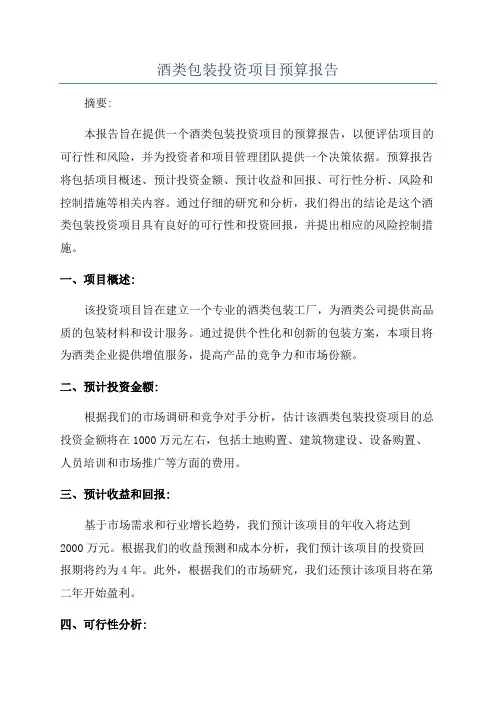 酒类包装投资项目预算报告

摘要:

本报告旨在提供一个酒类包装投资项目的预算报告，以便评估项目的可行性和风险，并为投资者和项目管理团队提供一个决策依据。预算报告将包括项目概述、预计投资金额、预计收益和回报、可行性分析、风险和控制措施等相关内容。通过仔细的研究和分析，我们得出的结论是这个酒类包装投资项目具有良好的可行性和投资回报，并提出相应的风险控制措施。

一、项目概述:

该投资项目旨在建立一个专业的酒类包装工厂，为酒类公司提供高品质的包装材料和设计服务。通过提供个性化和创新的包装方案，本项目将为酒类企业提供增值服务，提高产品的竞争力和市场份额。

二、预计投资金额:

根据我们的市场调研和竞争对手分析，估计该酒类包装投资项目的总投资金额将在1000万元左右，包括土地购置、建筑物建设、设备购置、人员培训和市场推广等方面的费用。

三、预计收益和回报:

基于市场需求和行业增长趋势，我们预计该项目的年收入将达到2000万元。根据我们的收益预测和成本分析，我们预计该项目的投资回报期将约为4年。此外，根据我们的市场研究，我们还预计该项目将在第二年开始盈利。

四、可行性分析: